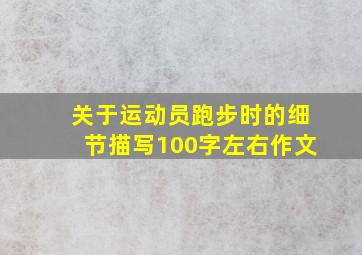 关于运动员跑步时的细节描写100字左右作文